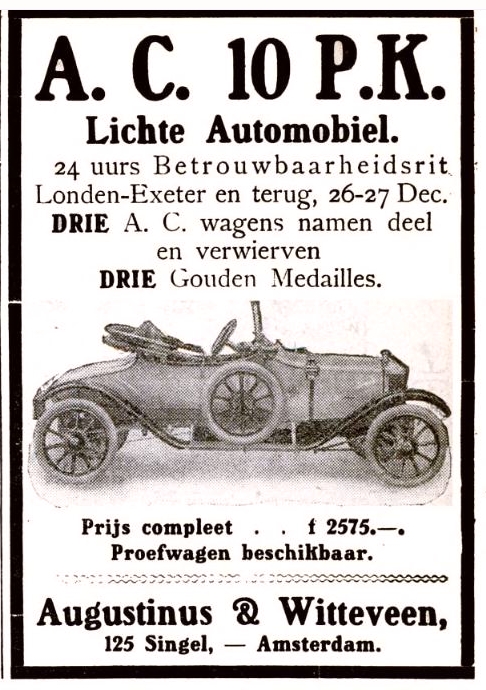 A. C. 10 P.K.

Lichte Automobiel.

24 uurs Betrouwbaarheidsrit Londen-Exeter en terug, 26-27 Dec. DRIE A. C. wagens namen deel en verwierven DRIE Gouden Medailles.

Prijs compleet . . f 2575.—.
Proefwagen beschikbaar.

Augustinus & Witteveen,
125 Singel, — Amsterdam.